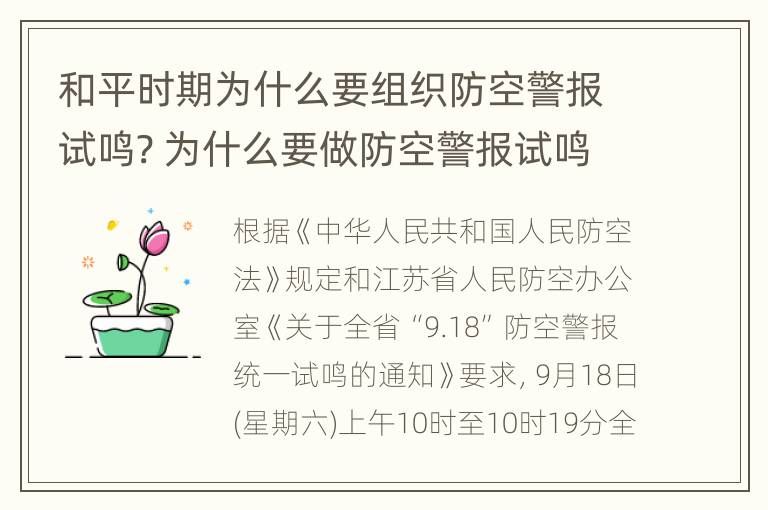 和平时期为什么要组织防空警报试鸣? 为什么要做防空警报试鸣

根据《中华人民共和国人民防空法》规定和江苏省人民防空办公室《关于全省“9.18”防空警报统一试鸣的通知》要求, 9月18日(星期六)上午10时至10时19分全